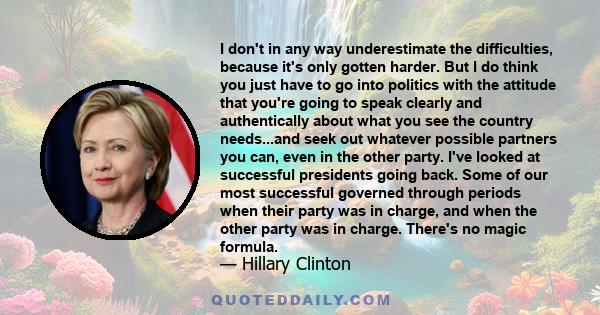 I don't in any way underestimate the difficulties, because it's only gotten harder. But I do think you just have to go into politics with the attitude that you're going to speak clearly and authentically about what you see the country needs...and seek out whatever possible partners you can, even in the other party. I've looked at successful presidents going back. Some of our most successful governed through periods when their party was in charge, and when the other party was in charge. There's no magic formula.

— Hillary Clinton

QUOTEDDAILY.COM